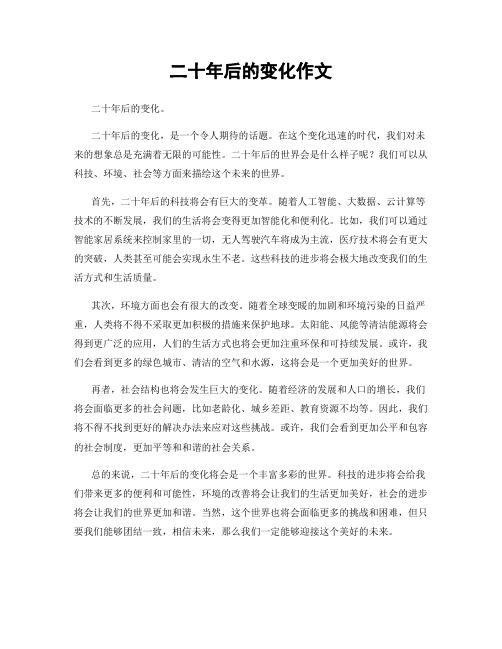 二十年后的变化作文

二十年后的变化。

二十年后的变化，是一个令人期待的话题。在这个变化迅速的时代，我们对未来的想象总是充满着无限的可能性。二十年后的世界会是什么样子呢？我们可以从科技、环境、社会等方面来描绘这个未来的世界。

首先，二十年后的科技将会有巨大的变革。随着人工智能、大数据、云计算等技术的不断发展，我们的生活将会变得更加智能化和便利化。比如，我们可以通过智能家居系统来控制家里的一切，无人驾驶汽车将成为主流，医疗技术将会有更大的突破，人类甚至可能会实现永生不老。这些科技的进步将会极大地改变我们的生活方式和生活质量。

其次，环境方面也会有很大的改变。随着全球变暖的加剧和环境污染的日益严重，人类将不得不采取更加积极的措施来保护地球。太阳能、风能等清洁能源将会得到更广泛的应用，人们的生活方式也将会更加注重环保和可持续发展。或许，我们会看到更多的绿色城市、清洁的空气和水源，这将会是一个更加美好的世界。

再者，社会结构也将会发生巨大的变化。随着经济的发展和人口的增长，我们将会面临更多的社会问题，比如老龄化、城乡差距、教育资源不均等。因此，我们将不得不找到更好的解决办法来应对这些挑战。或许，我们会看到更加公平和包容的社会制度，更加平等和和谐的社会关系。

总的来说，二十年后的变化将会是一个丰富多彩的世界。科技的进步将会给我们带来更多的便利和可能性，环境的改善将会让我们的生活更加美好，社会的进步将会让我们的世界更加和谐。当然，这个世界也将会面临更多的挑战和困难，但只要我们能够团结一致，相信未来，那么我们一定能够迎接这个美好的未来。